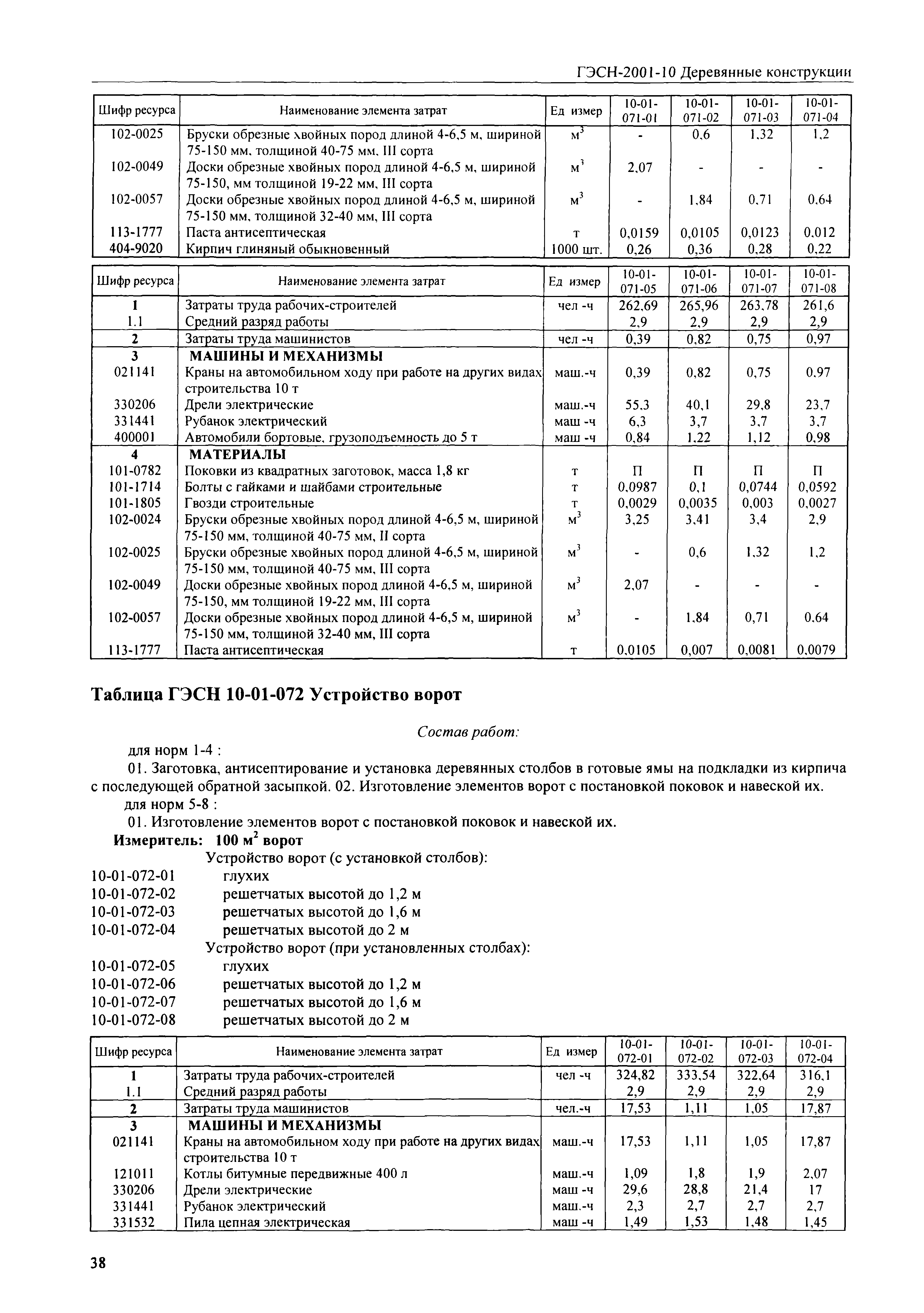 ГЭСН-2001-10 Деревянные конструкции

| Шифр ресурса | Наименование элемента затрат | Ед измер | 10-01-071-01 | 10-01-071-02 | 10-01-071-03 | 10-01-071-04 |
|---|---|---|---|---|---|---|
| 102-0025 | Бруски обрезные хвойных пород длиной 4-6,5 м, шириной 75-150 мм, толщиной 40-75 мм, III сорта | $м^3$ | - | 0,6 | 1,32 | 1,2 |
| 102-0049 | Доски обрезные хвойных пород длиной 4-6,5 м, шириной 75-150, мм толщиной 19-22 мм, III сорта | $м^3$ | 2,07 | - | - | - |
| 102-0057 | Доски обрезные хвойных пород длиной 4-6,5 м, шириной 75-150 мм, толщиной 32-40 мм, III сорта | $м^3$ | - | 1,84 | 0,71 | 0,64 |
| 113-1777 | Паста антисептическая | т | 0,0159 | 0,0105 | 0,0123 | 0,012 |
| 404-9020 | Кирпич глиняный обыкновенный | 1000 шт. | 0,26 | 0,36 | 0,28 | 0,22 |

| Шифр ресурса | Наименование элемента затрат | Ед измер | 10-01-071-05 | 10-01-071-06 | 10-01-071-07 | 10-01-071-08 |
|---|---|---|---|---|---|---|
| 1 | Затраты труда рабочих-строителей | чел -ч | 262,69 | 265,96 | 263,78 | 261,6 |
| 1.1 | Средний разряд работы | | 2,9 | 2,9 | 2,9 | 2,9 |
| 2 | Затраты труда машинистов | чел -ч | 0,39 | 0,82 | 0,75 | 0,97 |
| 3 | МАШИНЫ И МЕХАНИЗМЫ | | | | | |
| 021141 | Краны на автомобильном ходу при работе на других видах строительства 10 т | маш.-ч | 0,39 | 0,82 | 0,75 | 0,97 |
| 330206 | Дрели электрические | маш.-ч | 55,3 | 40,1 | 29,8 | 23,7 |
| 331441 | Рубанок электрический | маш -ч | 6,3 | 3,7 | 3,7 | 3,7 |
| 400001 | Автомобили бортовые, грузоподъемность до 5 т | маш -ч | 0,84 | 1,22 | 1,12 | 0,98 |
| 4 | МАТЕРИАЛЫ | | | | | |
| 101-0782 | Поковки из квадратных заготовок, масса 1,8 кг | т | П | П | П | П |
| 101-1714 | Болты с гайками и шайбами строительные | т | 0,0987 | 0,1 | 0,0744 | 0,0592 |
| 101-1805 | Гвозди строительные | т | 0,0029 | 0,0035 | 0,003 | 0,0027 |
| 102-0024 | Бруски обрезные хвойных пород длиной 4-6,5 м, шириной 75-150 мм, толщиной 40-75 мм, II сорта | $м^3$ | 3,25 | 3,41 | 3,4 | 2,9 |
| 102-0025 | Бруски обрезные хвойных пород длиной 4-6,5 м, шириной 75-150 мм, толщиной 40-75 мм, III сорта | $м^3$ | - | 0,6 | 1,32 | 1,2 |
| 102-0049 | Доски обрезные хвойных пород длиной 4-6,5 м, шириной 75-150, мм толщиной 19-22 мм, III сорта | $м^3$ | 2,07 | - | - | - |
| 102-0057 | Доски обрезные хвойных пород длиной 4-6,5 м, шириной 75-150 мм, толщиной 32-40 мм, III сорта | $м^3$ | - | 1,84 | 0,71 | 0,64 |
| 113-1777 | Паста антисептическая | т | 0,0105 | 0,007 | 0,0081 | 0,0079 |

Таблица ГЭСН 10-01-072 Устройство ворот

Состав работ:

для норм 1-4 :

01. Заготовка, антисептирование и установка деревянных столбов в готовые ямы на подкладки из кирпича с последующей обратной засыпкой. 02. Изготовление элементов ворот с постановкой поковок и навеской их.

для норм 5-8 :

01. Изготовление элементов ворот с постановкой поковок и навеской их.

Измеритель: 100 $м^2$ ворот

Устройство ворот (с установкой столбов):
10-01-072-01 глухих
10-01-072-02 решетчатых высотой до 1,2 м
10-01-072-03 решетчатых высотой до 1,6 м
10-01-072-04 решетчатых высотой до 2 м
Устройство ворот (при установленных столбах):
10-01-072-05 глухих
10-01-072-06 решетчатых высотой до 1,2 м
10-01-072-07 решетчатых высотой до 1,6 м
10-01-072-08 решетчатых высотой до 2 м

| Шифр ресурса | Наименование элемента затрат | Ед измер | 10-01-072-01 | 10-01-072-02 | 10-01-072-03 | 10-01-072-04 |
|---|---|---|---|---|---|---|
| 1 | Затраты труда рабочих-строителей | чел -ч | 324,82 | 333,54 | 322,64 | 316,1 |
| 1.1 | Средний разряд работы | | 2,9 | 2,9 | 2,9 | 2,9 |
| 2 | Затраты труда машинистов | чел.-ч | 17,53 | 1,11 | 1,05 | 17,87 |
| 3 | МАШИНЫ И МЕХАНИЗМЫ | | | | | |
| 021141 | Краны на автомобильном ходу при работе на других видах строительства 10 т | маш.-ч | 17,53 | 1,11 | 1,05 | 17,87 |
| 121011 | Котлы битумные передвижные 400 л | маш.-ч | 1,09 | 1,8 | 1,9 | 2,07 |
| 330206 | Дрели электрические | маш -ч | 29,6 | 28,8 | 21,4 | 17 |
| 331441 | Рубанок электрический | маш.-ч | 2,3 | 2,7 | 2,7 | 2,7 |
| 331532 | Пила цепная электрическая | маш -ч | 1,49 | 1,53 | 1,48 | 1,45 |

38